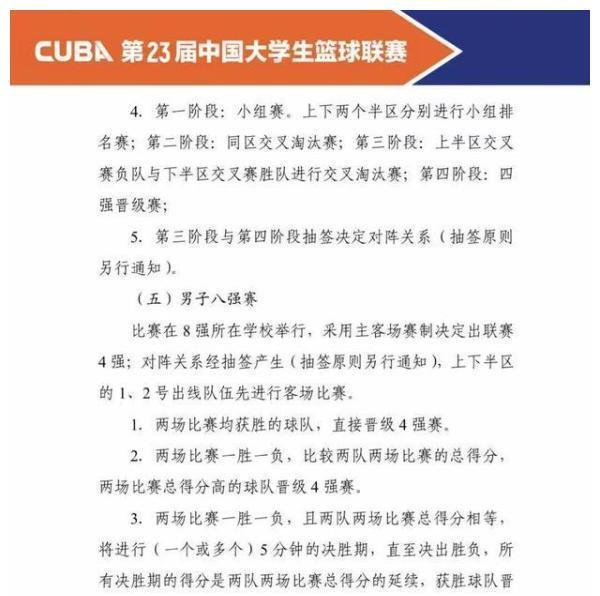 CUBA 第23届中国大学生篮球联赛

4. 第一阶段：小组赛。上下两个半区分别进行小组排名赛；第二阶段：同区交叉淘汰赛；第三阶段：上半区交叉赛负队与下半区交叉赛胜队进行交叉淘汰赛；第四阶段：四强晋级赛；

5. 第三阶段与第四阶段抽签决定对阵关系（抽签原则另行通知）。

（五）男子八强赛

比赛在8强所在学校举行，采用主客场赛制决定出联赛4强；对阵关系经抽签产生（抽签原则另行通知），上下半区的1、2号出线队伍先进行客场比赛。

1. 两场比赛均获胜的球队，直接晋级4强赛。

2. 两场比赛一胜一负，比较两队两场比赛的总得分，两场比赛总得分高的球队晋级4强赛。

3. 两场比赛一胜一负，且两队两场比赛总得分相等，将进行（一个或多个）5分钟的决胜期，直至决出胜负，所有决胜期的得分是两队两场比赛总得分的延续，获胜球队晋